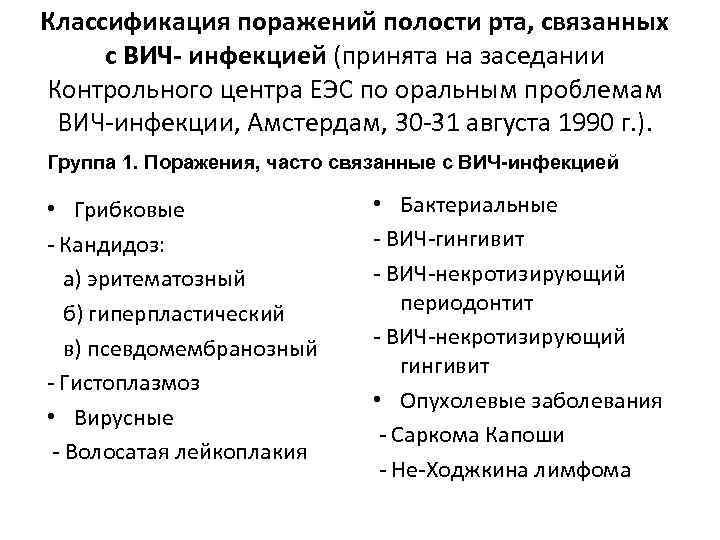 Классификация поражений полости рта, связанных с ВИЧ- инфекцией (принята на заседании Контрольного центра ЕЭС по оральным проблемам ВИЧ-инфекции, Амстердам, 30-31 августа 1990 г.).

Группа 1. Поражения, часто связанные с ВИЧ-инфекцией

• Грибковые
- Кандидоз:
а) эритематозный
б) гиперпластический
в) псевдомембранозный
- Гистоплазмоз
• Вирусные
- Волосатая лейкоплакия

• Бактериальные
- ВИЧ-гингивит
- ВИЧ-некротизирующий периодонтит
- ВИЧ-некротизирующий гингивит
• Опухолевые заболевания
- Саркома Капоши
- Не-Ходжкина лимфома